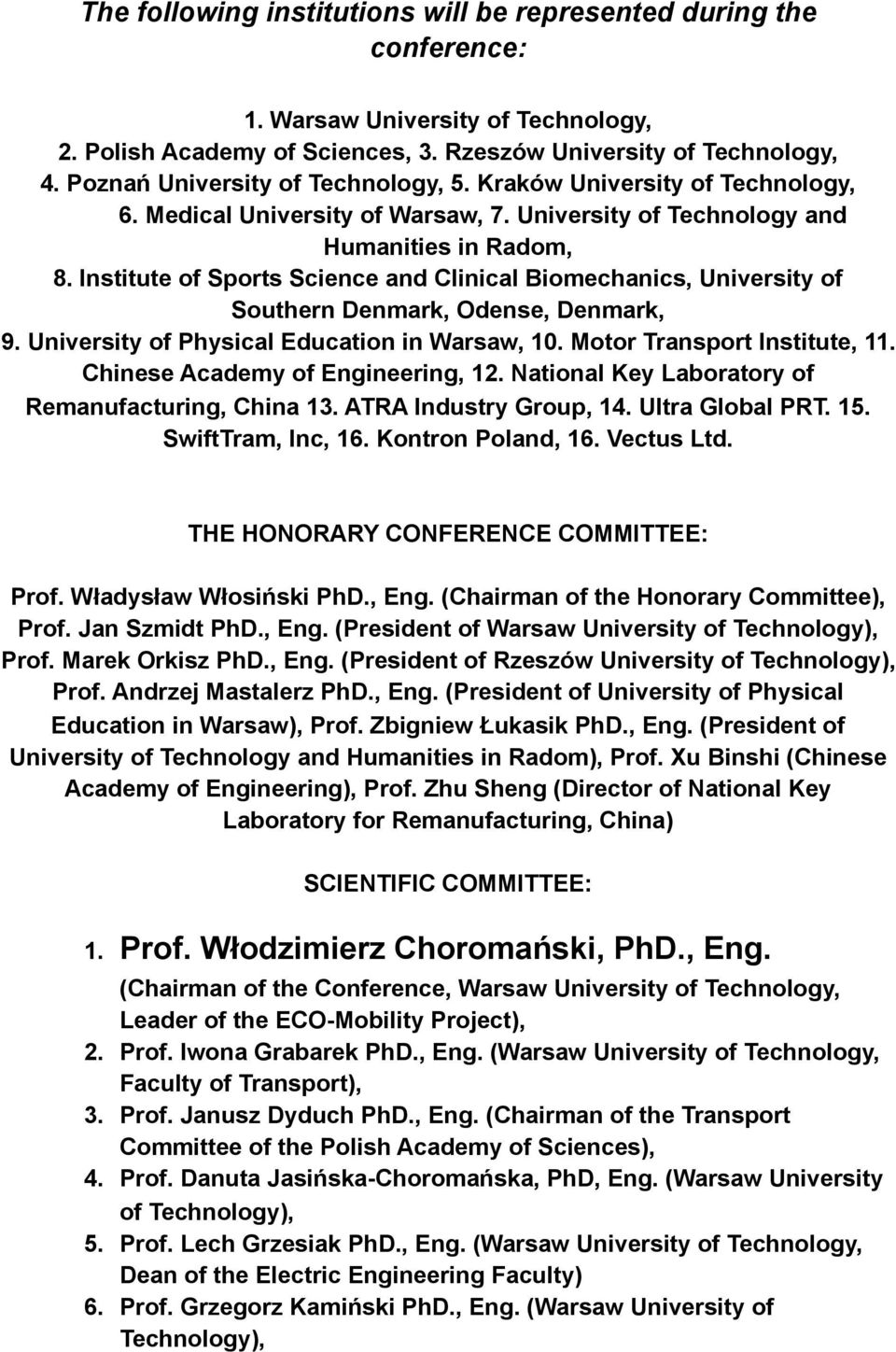 The following institutions will be represented during the conference:

1. Warsaw University of Technology, 2. Polish Academy of Sciences, 3. Rzeszów University of Technology, 4. Poznań University of Technology, 5. Kraków University of Technology, 6. Medical University of Warsaw, 7. University of Technology and Humanities in Radom, 8. Institute of Sports Science and Clinical Biomechanics, University of Southern Denmark, Odense, Denmark, 9. University of Physical Education in Warsaw, 10. Motor Transport Institute, 11. Chinese Academy of Engineering, 12. National Key Laboratory of Remanufacturing, China 13. ATRA Industry Group, 14. Ultra Global PRT. 15. SwiftTram, Inc, 16. Kontron Poland, 16. Vectus Ltd.

THE HONORARY CONFERENCE COMMITTEE:

Prof. Władysław Włosiński PhD., Eng. (Chairman of the Honorary Committee), Prof. Jan Szmidt PhD., Eng. (President of Warsaw University of Technology), Prof. Marek Orkisz PhD., Eng. (President of Rzeszów University of Technology), Prof. Andrzej Mastalerz PhD., Eng. (President of University of Physical Education in Warsaw), Prof. Zbigniew Łukasik PhD., Eng. (President of University of Technology and Humanities in Radom), Prof. Xu Binshi (Chinese Academy of Engineering), Prof. Zhu Sheng (Director of National Key Laboratory for Remanufacturing, China)

SCIENTIFIC COMMITTEE:

1. Prof. Włodzimierz Choromański, PhD., Eng. (Chairman of the Conference, Warsaw University of Technology, Leader of the ECO-Mobility Project),
2. Prof. Iwona Grabarek PhD., Eng. (Warsaw University of Technology, Faculty of Transport),
3. Prof. Janusz Dyduch PhD., Eng. (Chairman of the Transport Committee of the Polish Academy of Sciences),
4. Prof. Danuta Jasińska-Choromańska, PhD, Eng. (Warsaw University of Technology),
5. Prof. Lech Grzesiak PhD., Eng. (Warsaw University of Technology, Dean of the Electric Engineering Faculty)
6. Prof. Grzegorz Kamiński PhD., Eng. (Warsaw University of Technology),